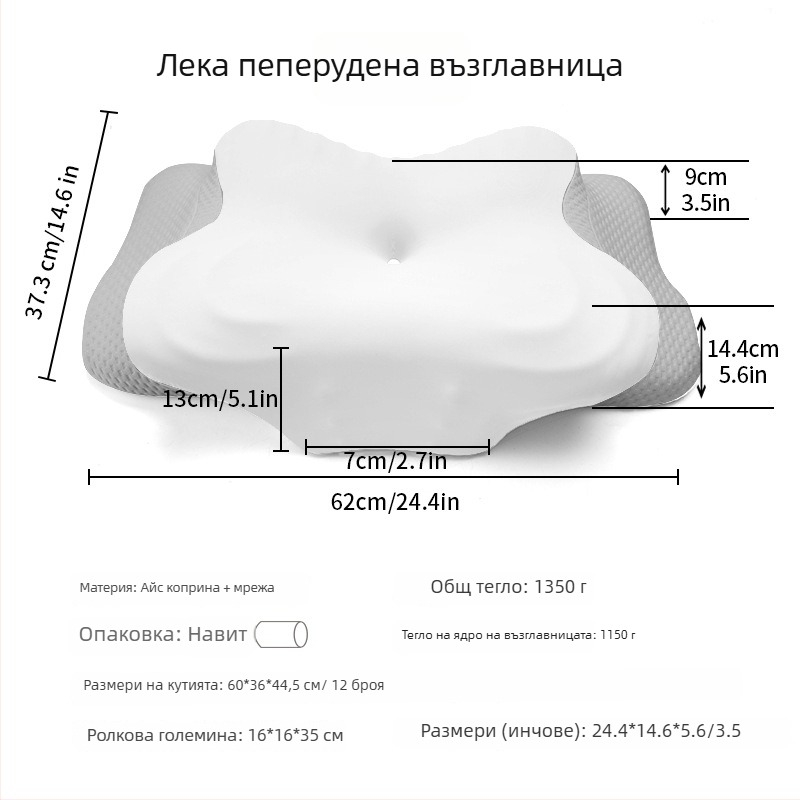 Лека пеперудена възглавница

37.3 cm/14.6 in

9cm
3.5in

14.4cm
5.6in

13cm/5.1in

7cm/2.7in

62cm/24.4in

Материя: Айс коприна + мрежа

Общ тегло: 1350 г

Опаковка: Навит

Тегло на ядро на възглавницата: 1150 г

Размери на кутията: 60*36*44,5 см/ 12 броя

Ролкова големина: 16*16*35 см

Размери (инчове): 24.4*14.6*5.6/3.5